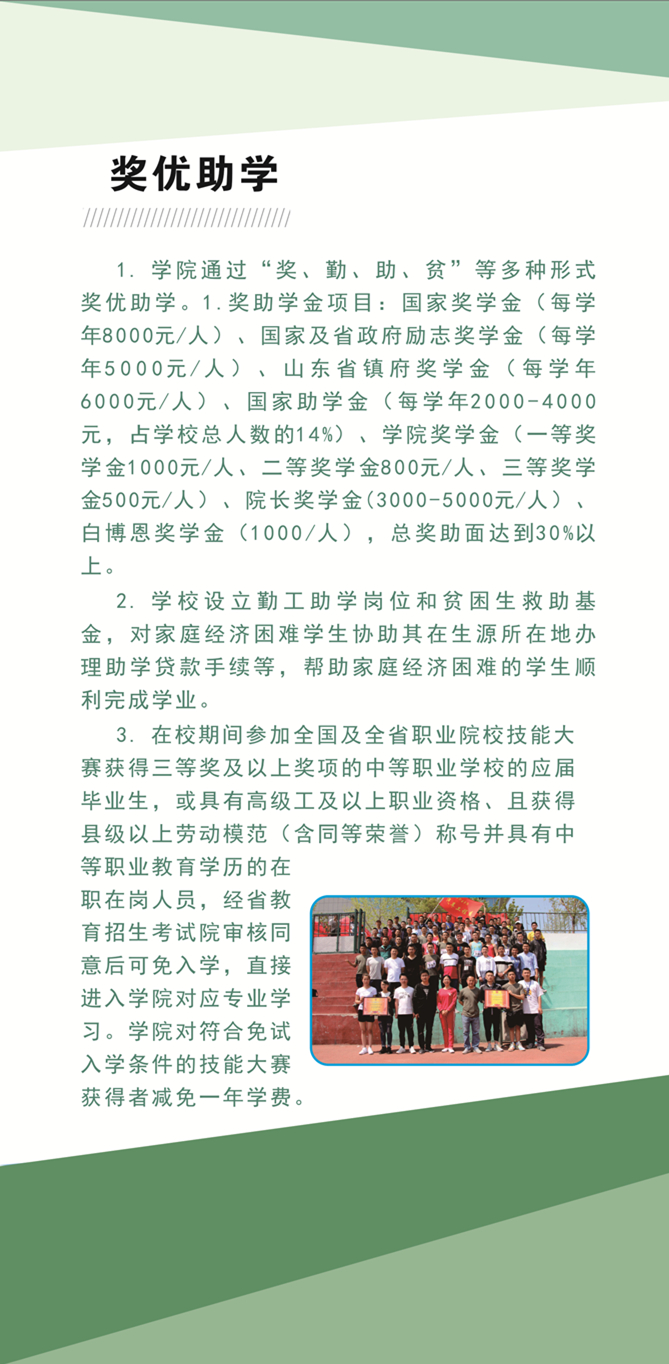 奖优助学

1. 学院通过“奖、勤、助、贫”等多种形式奖优助学。1.奖助学金项目：国家奖学金（每学年8000元/人）、国家及省政府励志奖学金（每学年5000元/人）、山东省镇府奖学金（每学年6000元/人）、国家助学金（每学年2000-4000元，占学校总人数的14%）、学院奖学金（一等奖学金1000元/人、二等奖学金800元/人、三等奖学金500元/人）、院长奖学金(3000-5000元/人）、白博恩奖学金（1000/人），总奖助面达到30%以上。

2. 学校设立勤工助学岗位和贫困生救助基金，对家庭经济困难学生协助其在生源所在地办理助学贷款手续等，帮助家庭经济困难的学生顺利完成学业。

3. 在校期间参加全国及全省职业院校技能大赛获得三等奖及以上奖项的中等职业学校的应届毕业生，或具有高级工及以上职业资格、且获得县级以上劳动模范（含同等荣誉）称号并具有中等职业教育学历的在职在岗人员，经省教育招生考试院审核同意后可免入学，直接进入学院对应专业学习。学院对符合免试入学条件的技能大赛获得者减免一年学费。